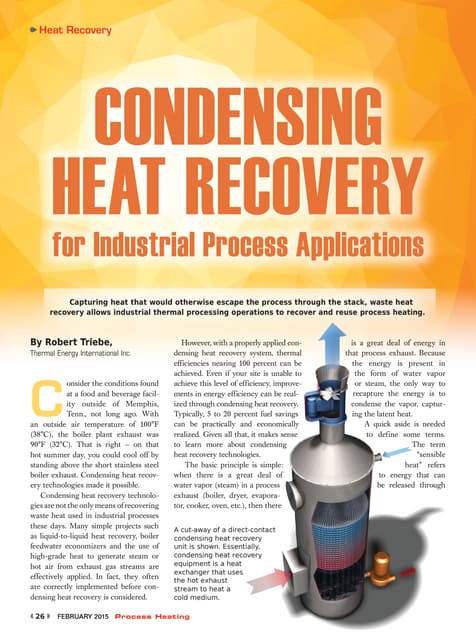 Heat Recovery

CONDENSING HEAT RECOVERY for Industrial Process Applications

Capturing heat that would otherwise escape the process through the stack, waste heat recovery allows industrial thermal processing operations to recover and reuse process heating.

By Robert Triebe,
Thermal Energy International Inc.

Consider the conditions found at a food and beverage facility outside of Memphis, Tenn., not long ago. With an outside air temperature of 100°F (38°C), the boiler plant exhaust was 90°F (32°C). That is right – on that hot summer day, you could cool off by standing above the short stainless steel boiler exhaust. Condensing heat recovery technologies made it possible.

Condensing heat recovery technologies are not the only means of recovering waste heat used in industrial processes these days. Many simple projects such as liquid-to-liquid heat recovery, boiler feedwater economizers and the use of high-grade heat to generate steam or hot air from exhaust gas streams are effectively applied. In fact, they often are correctly implemented before condensing heat recovery is considered.

However, with a properly applied condensing heat recovery system, thermal efficiencies nearing 100 percent can be achieved. Even if your site is unable to achieve this level of efficiency, improvements in energy efficiency can be realized through condensing heat recovery. Typically, 5 to 20 percent fuel savings can be practically and economically realized. Given all that, it makes sense to learn more about condensing heat recovery technologies.

The basic principle is simple: when there is a great deal of water vapor (steam) in a process exhaust (boiler, dryer, evaporator, cooker, oven, etc.), then there is a great deal of energy in that process exhaust. Because the energy is present in the form of water vapor or steam, the only way to recapture the energy is to condense the vapor, capturing the latent heat.

A quick aside is needed to define some terms. The term "sensible heat" refers to energy that can be released through

A cut-away of a direct-contact condensing heat recovery unit is shown. Essentially, condensing heat recovery equipment is a heat exchanger that uses the hot exhaust stream to heat a cold medium.

26 FEBRUARY 2015 Process Heating